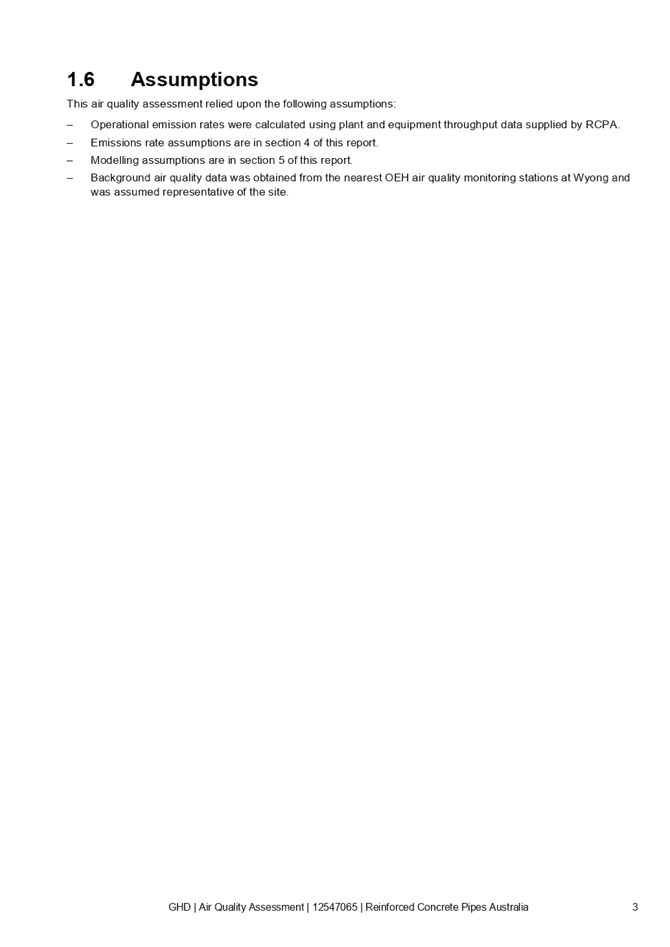 1.6 Assumptions

This air quality assessment relied upon the following assumptions:

– Operational emission rates were calculated using plant and equipment throughput data supplied by RCPA.
– Emissions rate assumptions are in section 4 of this report.
– Modelling assumptions are in section 5 of this report.
– Background air quality data was obtained from the nearest OEH air quality monitoring stations at Wyong and was assumed representative of the site.

GHD | Air Quality Assessment | 12547065 | Reinforced Concrete Pipes Australia 3